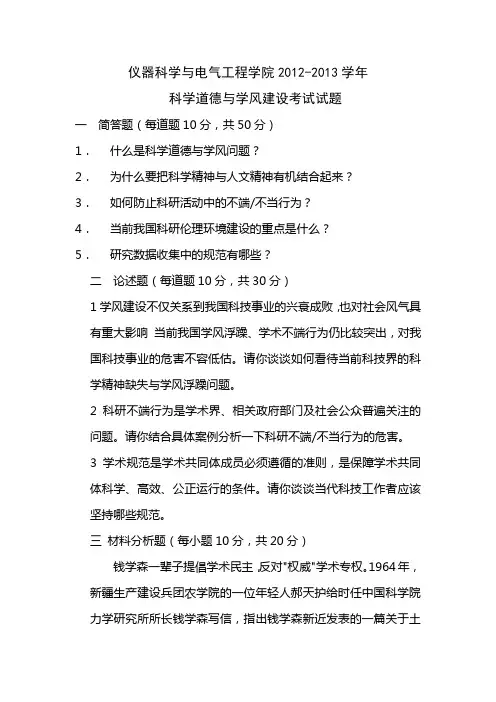 仪器科学与电气工程学院 2012-2013 学年

科学道德与学风建设考试试题

一　简答题（每道题 10 分，共 50 分）

1．　什么是科学道德与学风问题？

2．　为什么要把科学精神与人文精神有机结合起来？

3．　如何防止科研活动中的不端/不当行为？

4．　当前我国科研伦理环境建设的重点是什么？

5．　研究数据收集中的规范有哪些？

二　论述题（每道题 10 分，共 30 分）

1 学风建设不仅关系到我国科技事业的兴衰成败，也对社会风气具有重大影响 当前我国学风浮躁、学术不端行为仍比较突出，对我国科技事业的危害不容低估。请你谈谈如何看待当前科技界的科学精神缺失与学风浮躁问题。

2 科研不端行为是学术界、相关政府部门及社会公众普遍关注的问题。请你结合具体案例分析一下科研不端/不当行为的危害。

3 学术规范是学术共同体成员必须遵循的准则，是保障学术共同体科学、高效、公正运行的条件。请你谈谈当代科技工作者应该坚持哪些规范。

三 材料分析题（每小题 10 分，共 20 分）

钱学森一辈子提倡学术民主 反对"权威"学术专权。1964 年，新疆生产建设兵团农学院的一位年轻人郝天护给时任中国科学院力学研究所所长钱学森写信，指出钱学森新近发表的一篇关于土